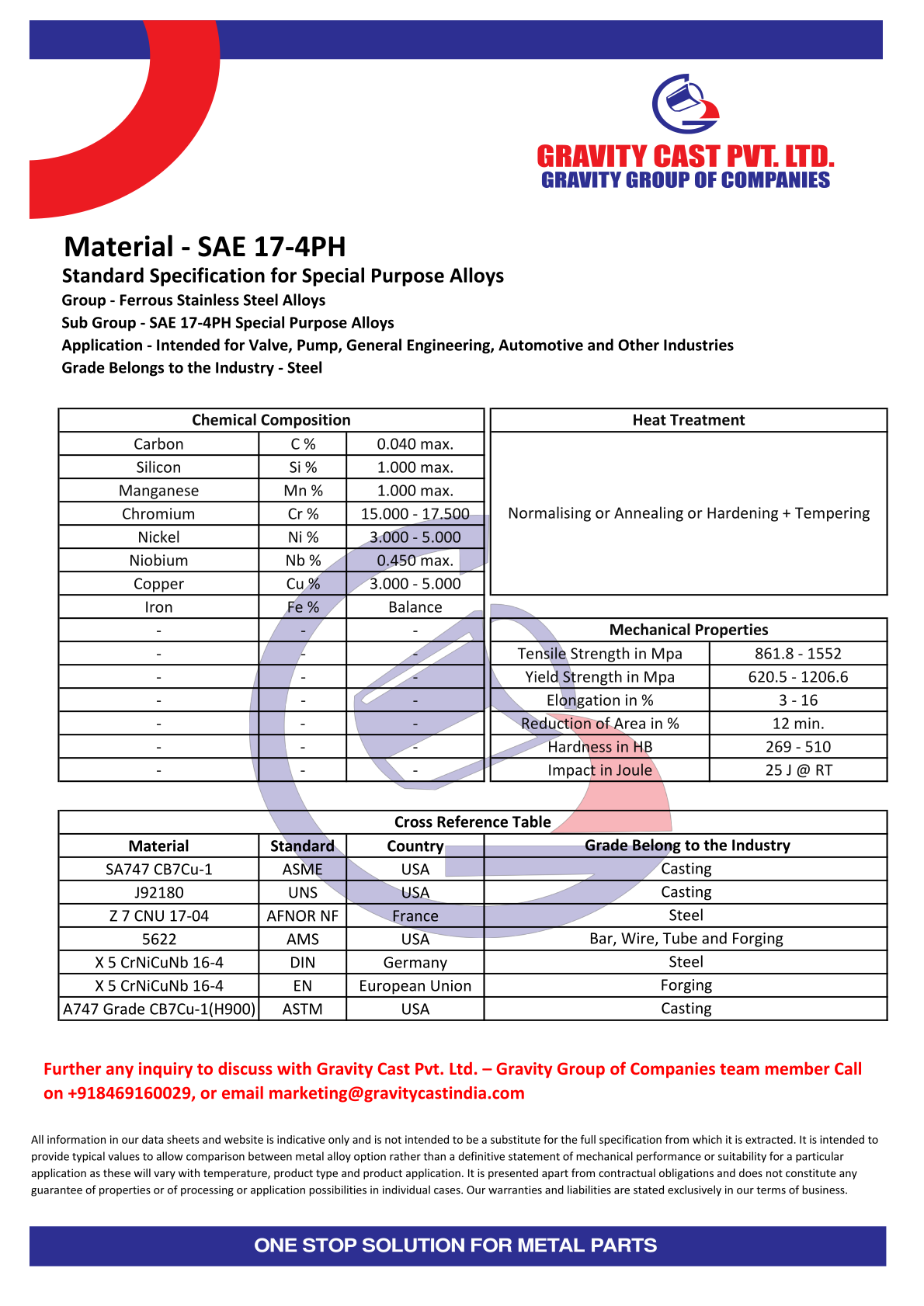 GRAVITY CAST PVT. LTD.
GRAVITY GROUP OF COMPANIES

Material - SAE 17-4PH
Standard Specification for Special Purpose Alloys
Group - Ferrous Stainless Steel Alloys
Sub Group - SAE 17-4PH Special Purpose Alloys
Application - Intended for Valve, Pump, General Engineering, Automotive and Other Industries
Grade Belongs to the Industry - Steel

| Chemical Composition | | |
|---|---|---|
| Carbon | C % | 0.040 max. |
| Silicon | Si % | 1.000 max. |
| Manganese | Mn % | 1.000 max. |
| Chromium | Cr % | 15.000 - 17.500 |
| Nickel | Ni % | 3.000 - 5.000 |
| Niobium | Nb % | 0.450 max. |
| Copper | Cu % | 3.000 - 5.000 |
| Iron | Fe % | Balance |
| - | - | - |
| - | - | - |
| - | - | - |
| - | - | - |
| - | - | - |
| - | - | - |
| - | - | - |

| Heat Treatment |
|---|
| Normalising or Annealing or Hardening + Tempering |

| Mechanical Properties | |
|---|---|
| Tensile Strength in Mpa | 861.8 - 1552 |
| Yield Strength in Mpa | 620.5 - 1206.6 |
| Elongation in % | 3 - 16 |
| Reduction of Area in % | 12 min. |
| Hardness in HB | 269 - 510 |
| Impact in Joule | 25 J @ RT |

Cross Reference Table

| Material | Standard | Country | Grade Belong to the Industry |
|---|---|---|---|
| SA747 CB7Cu-1 | ASME | USA | Casting |
| J92180 | UNS | USA | Casting |
| Z 7 CNU 17-04 | AFNOR NF | France | Steel |
| 5622 | AMS | USA | Bar, Wire, Tube and Forging |
| X 5 CrNiCuNb 16-4 | DIN | Germany | Steel |
| X 5 CrNiCuNb 16-4 | EN | European Union | Forging |
| A747 Grade CB7Cu-1(H900) | ASTM | USA | Casting |

Further any inquiry to discuss with Gravity Cast Pvt. Ltd. – Gravity Group of Companies team member Call on +918469160029, or email marketing@gravitycastindia.com

All information in our data sheets and website is indicative only and is not intended to be a substitute for the full specification from which it is extracted. It is intended to provide typical values to allow comparison between metal alloy option rather than a definitive statement of mechanical performance or suitability for a particular application as these will vary with temperature, product type and product application. It is presented apart from contractual obligations and does not constitute any guarantee of properties or of processing or application possibilities in individual cases. Our warranties and liabilities are stated exclusively in our terms of business.

ONE STOP SOLUTION FOR METAL PARTS